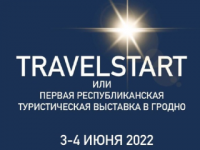 TRAVELSTART
ИЛИ
ПЕРВАЯ РЕСПУБЛИКАНСКАЯ ТУРИСТИЧЕСКАЯ ВЫСТАВКА В ГРОДНО

3-4 ИЮНЯ 2022